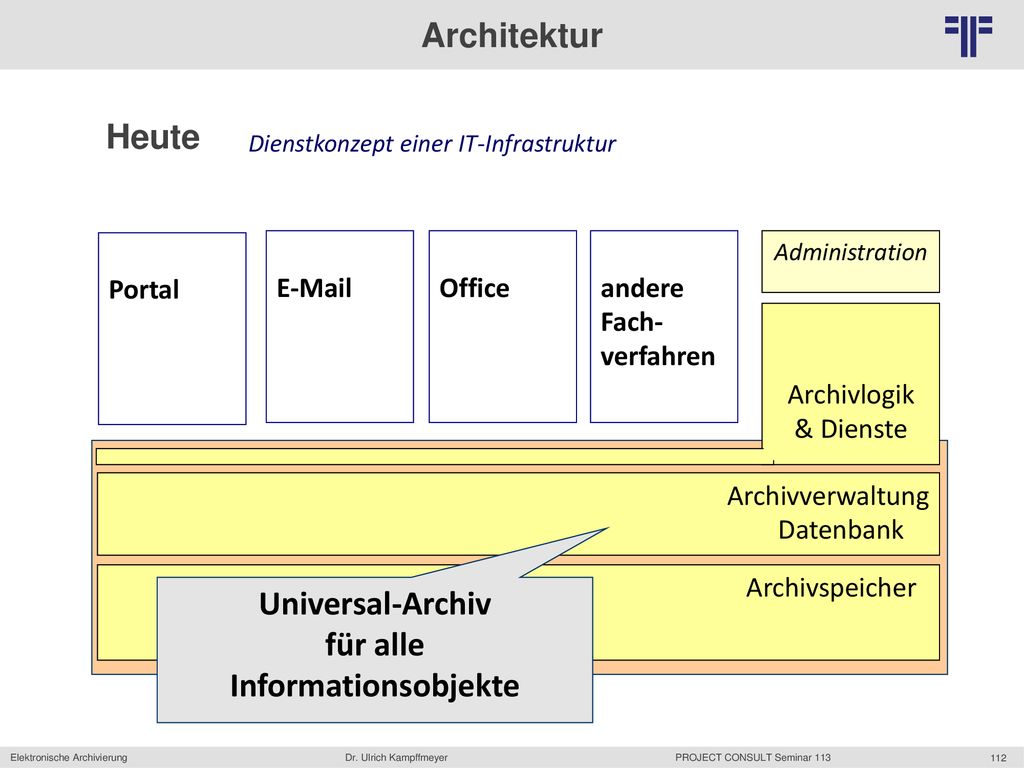 Architektur

Heute

Dienstkonzept einer IT-Infrastruktur

Portal

E-Mail

Office

andere Fach-verfahren

Administration

Archivlogik & Dienste

Archivverwaltung Datenbank

Archivspeicher

Universal-Archiv für alle Informationsobjekte

Elektronische Archivierung

Dr. Ulrich Kampffmeyer

PROJECT CONSULT Seminar 113

112